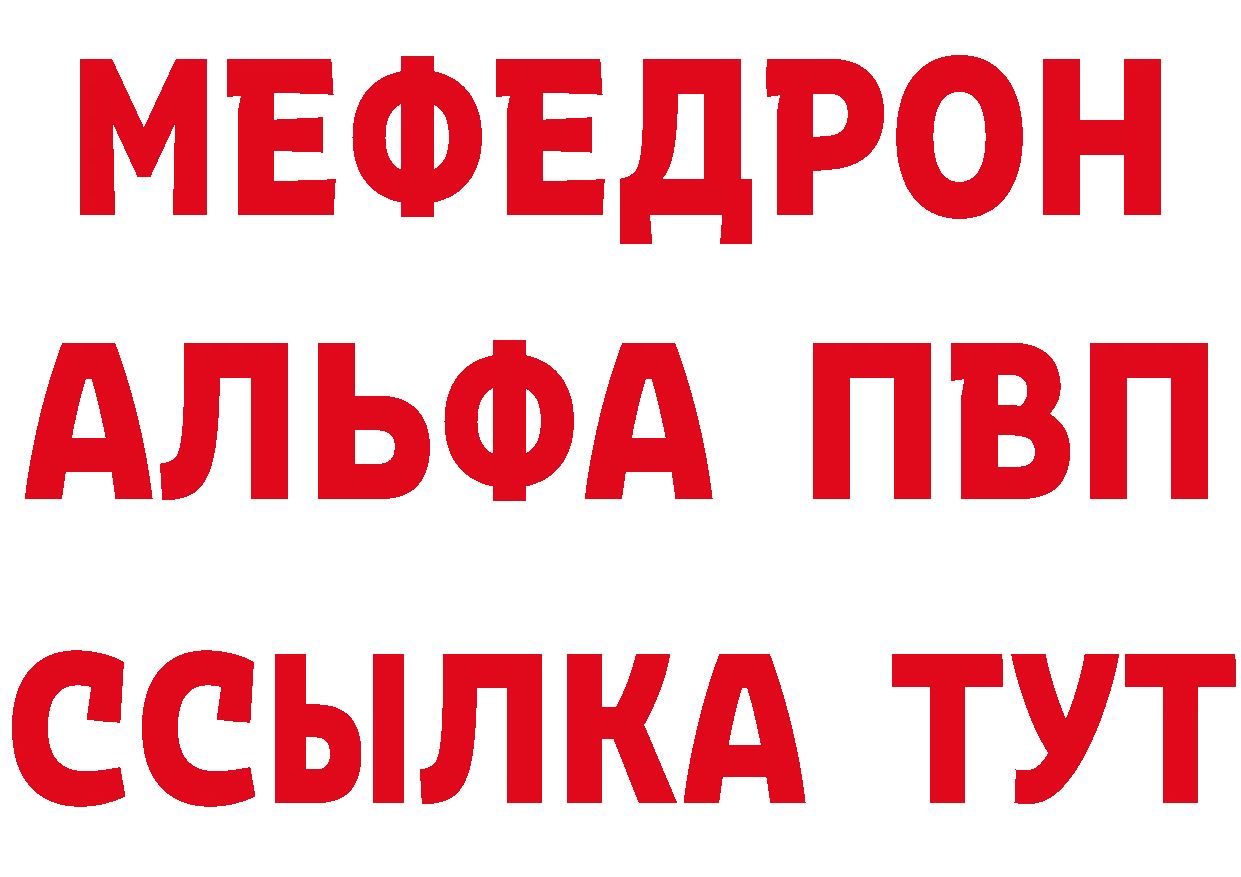 МЕФЕДРОН
АЛЬФА ПВП
ССЫЛКА ТУТ